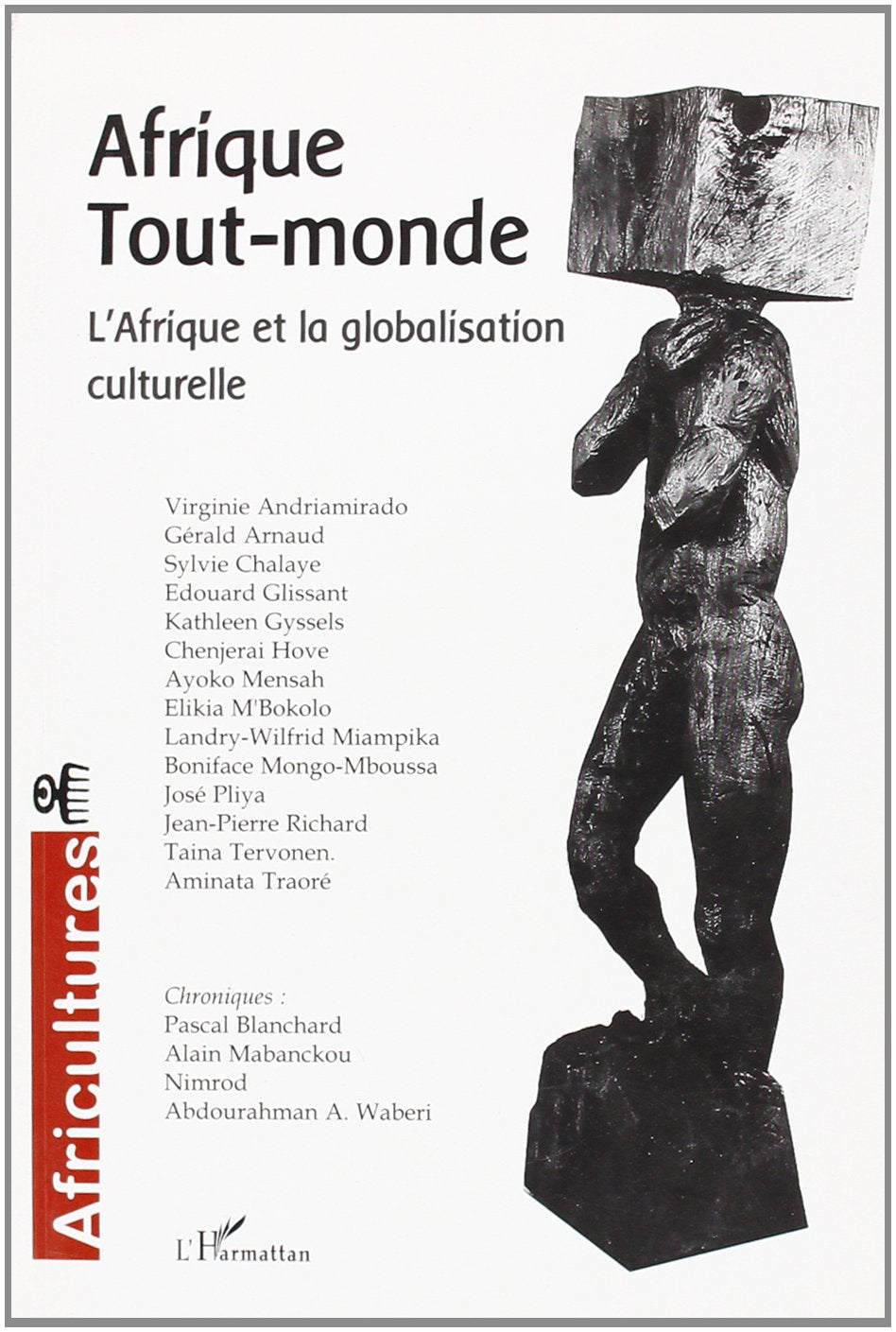 Afrique
Tout-monde

L'Afrique et la globalisation culturelle

Virginie Andriamirado
Gérald Arnaud
Sylvie Chalaye
Edouard Glissant
Kathleen Gyssels
Chenjerai Hove
Ayoko Mensah
Elikia M'Bokolo
Landry-Wilfrid Miampika
Boniface Mongo-Mboussa
José Pliya
Jean-Pierre Richard
Taina Tervonen.
Aminata Traoré

Chroniques :
Pascal Blanchard
Alain Mabanckou
Nimrod
Abdourahman A. Waberi

Africultures

L'Harmattan